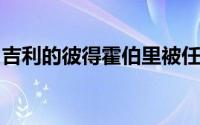 吉利的彼得霍伯里被任